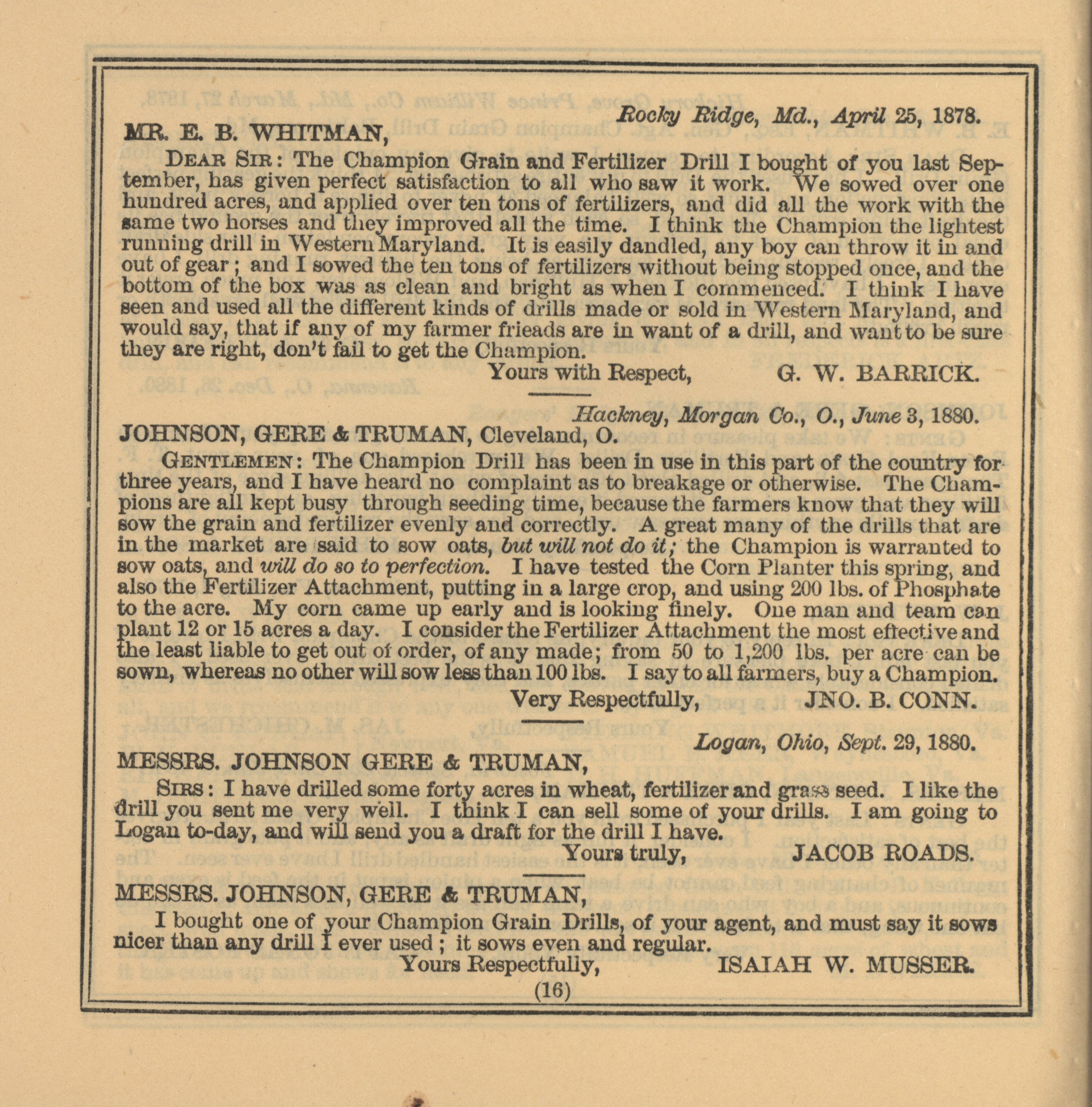 Rocky Ridge, Md., April 25, 1878.

MR. E. B. WHITMAN,

DEAR SIR: The Champion Grain and Fertilizer Drill I bought of you last September, has given perfect satisfaction to all who saw it work. We sowed over one hundred acres, and applied over ten tons of fertilizers, and did all the work with the same two horses and they improved all the time. I think the Champion the lightest running drill in Western Maryland. It is easily dandled, any boy can throw it in and out of gear; and I sowed the ten tons of fertilizers without being stopped once, and the bottom of the box was as clean and bright as when I commenced. I think I have seen and used all the different kinds of drills made or sold in Western Maryland, and would say, that if any of my farmer frieads are in want of a drill, and want to be sure they are right, don't fail to get the Champion.

Yours with Respect, G. W. BARRICK.

Hackney, Morgan Co., O., June 3, 1880.

JOHNSON, GERE & TRUMAN, Cleveland, O.

GENTLEMEN: The Champion Drill has been in use in this part of the country for three years, and I have heard no complaint as to breakage or otherwise. The Champions are all kept busy through seeding time, because the farmers know that they will sow the grain and fertilizer evenly and correctly. A great many of the drills that are in the market are said to sow oats, but will not do it; the Champion is warranted to sow oats, and will do so to perfection. I have tested the Corn Planter this spring, and also the Fertilizer Attachment, putting in a large crop, and using 200 lbs. of Phosphate to the acre. My corn came up early and is looking finely. One man and team can plant 12 or 15 acres a day. I consider the Fertilizer Attachment the most effective and the least liable to get out of order, of any made; from 50 to 1,200 lbs. per acre can be sown, whereas no other will sow less than 100 lbs. I say to all farmers, buy a Champion.

Very Respectfully, JNO. B. CONN.

Logan, Ohio, Sept. 29, 1880.

MESSRS. JOHNSON GERE & TRUMAN,

SIRS: I have drilled some forty acres in wheat, fertilizer and grass seed. I like the drill you sent me very well. I think I can sell some of your drills. I am going to Logan to-day, and will send you a draft for the drill I have.

Yours truly, JACOB ROADS.

MESSRS. JOHNSON, GERE & TRUMAN,

I bought one of your Champion Grain Drills, of your agent, and must say it sows nicer than any drill I ever used; it sows even and regular.

Yours Respectfully, ISAIAH W. MUSSER.

(16)